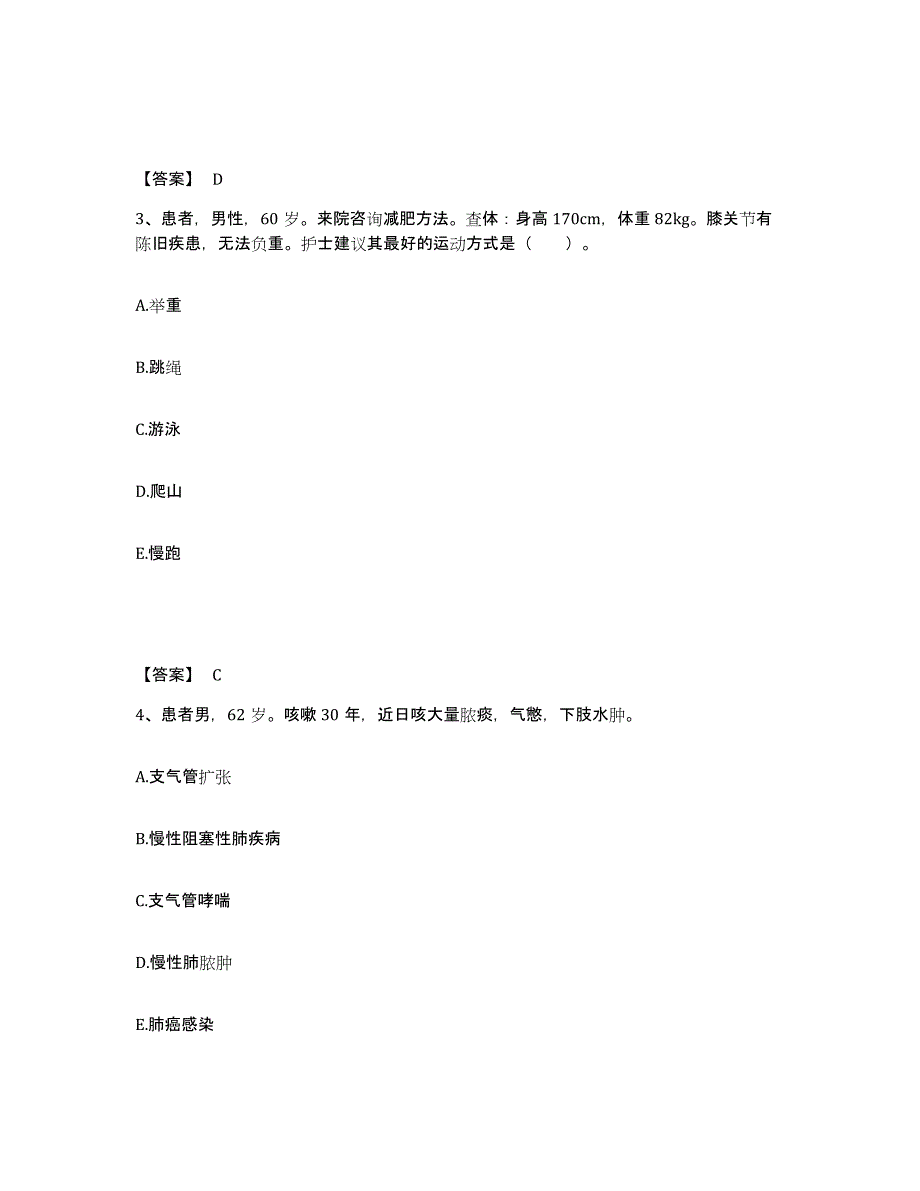 【答案】 D

3、患者，男性，60 岁。来院咨询减肥方法。查体：身高 170cm，体重 82kg。膝关节有陈旧疾患，无法负重。护士建议其最好的运动方式是（　　）。

A.举重

B.跳绳

C.游泳

D.爬山

E.慢跑

【答案】 C

4、患者男，62 岁。咳嗽 30 年，近日咳大量脓痰，气憋，下肢水肿。

A.支气管扩张

B.慢性阻塞性肺疾病

C.支气管哮喘

D.慢性肺脓肿

E.肺癌感染